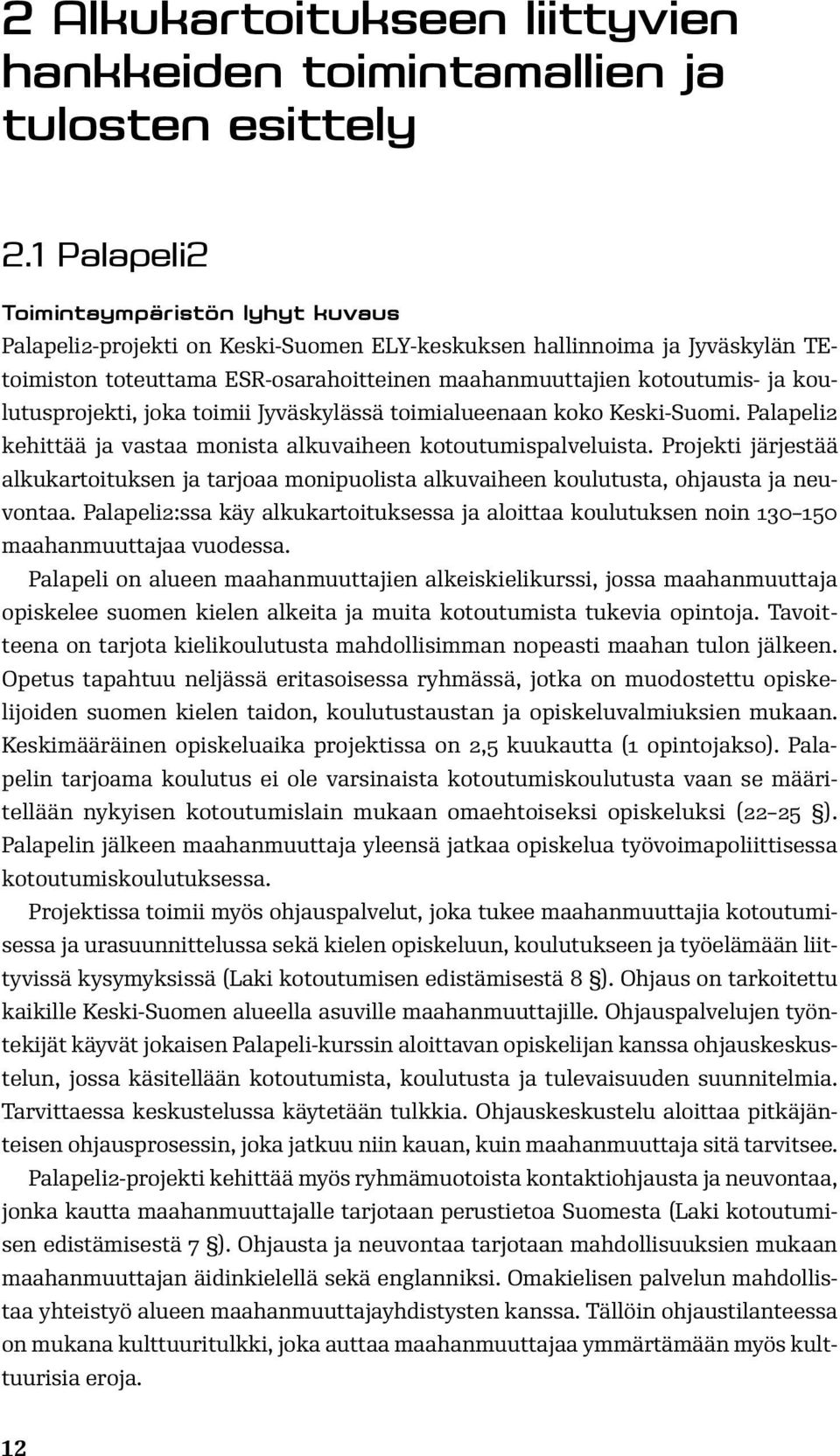 2 Alkukartoitukseen liittyvien hankkeiden toimintamallien ja tulosten esittely

2.1 Palapeli2

Toimintaympäristön lyhyt kuvaus

Palapeli2-projekti on Keski-Suomen ELY-keskuksen hallinnoima ja Jyväskylän TE-toimiston toteuttama ESR-osarahoitteinen maahanmuuttajien kotoutumis- ja koulutusprojekti, joka toimii Jyväskylässä toimialueenaan koko Keski-Suomi. Palapeli2 kehittää ja vastaa monista alkuvaiheen kotoutumispalveluista. Projekti järjestää alkukartoituksen ja tarjoaa monipuolista alkuvaiheen koulutusta, ohjausta ja neuvontaa. Palapeli2:ssa käy alkukartoituksessa ja aloittaa koulutuksen noin 130–150 maahanmuuttajaa vuodessa.

Palapeli on alueen maahanmuuttajien alkeiskielikurssi, jossa maahanmuuttaja opiskelee suomen kielen alkeita ja muita kotoutumista tukevia opintoja. Tavoitteena on tarjota kielikoulutusta mahdollisimman nopeasti maahan tulon jälkeen. Opetus tapahtuu neljässä eritasoisessa ryhmässä, jotka on muodostettu opiskelijoiden suomen kielen taidon, koulutustaustan ja opiskeluvalmiuksien mukaan. Keskimääräinen opiskeluaika projektissa on 2,5 kuukautta (1 opintojakso). Palapelin tarjoama koulutus ei ole varsinaista kotoutumiskoulutusta vaan se määritellään nykyisen kotoutumislain mukaan omaehtoiseksi opiskeluksi (22–25 §). Palapelin jälkeen maahanmuuttaja yleensä jatkaa opiskelua työvoimapoliittisessa kotoutumiskoulutuksessa.

Projektissa toimii myös ohjauspalvelut, joka tukee maahanmuuttajia kotoutumisessa ja urasuunnittelussa sekä kielen opiskeluun, koulutukseen ja työelämään liittyvissä kysymyksissä (Laki kotoutumisen edistämisestä 8 §). Ohjaus on tarkoitettu kaikille Keski-Suomen alueella asuville maahanmuuttajille. Ohjauspalvelujen työntekijät käyvät jokaisen Palapeli-kurssin aloittavan opiskelijan kanssa ohjauskeskustelun, jossa käsitellään kotoutumista, koulutusta ja tulevaisuuden suunnitelmia. Tarvittaessa keskustelussa käytetään tulkkia. Ohjauskeskustelu aloittaa pitkäjänteisen ohjausprosessin, joka jatkuu niin kauan, kuin maahanmuuttaja sitä tarvitsee.

Palapeli2-projekti kehittää myös ryhmämuotoista kontaktiohjausta ja neuvontaa, jonka kautta maahanmuuttajalle tarjotaan perustietoa Suomesta (Laki kotoutumisen edistämisestä 7 §). Ohjausta ja neuvontaa tarjotaan mahdollisuuksien mukaan maahanmuuttajan äidinkielellä sekä englanniksi. Omakielisen palvelun mahdollistaa yhteistyö alueen maahanmuuttajayhdistysten kanssa. Tällöin ohjaustilanteessa on mukana kulttuuritulkki, joka auttaa maahanmuuttajaa ymmärtämään myös kulttuurisia eroja.

12